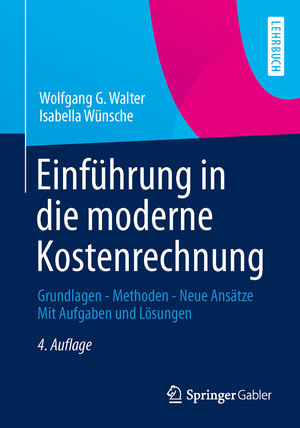 LEHRBUCH

Wolfgang G. Walter
Isabella Wünsche

Einführung in die moderne Kostenrechnung

Grundlagen - Methoden - Neue Ansätze
Mit Aufgaben und Lösungen

4. Auflage

Springer Gabler